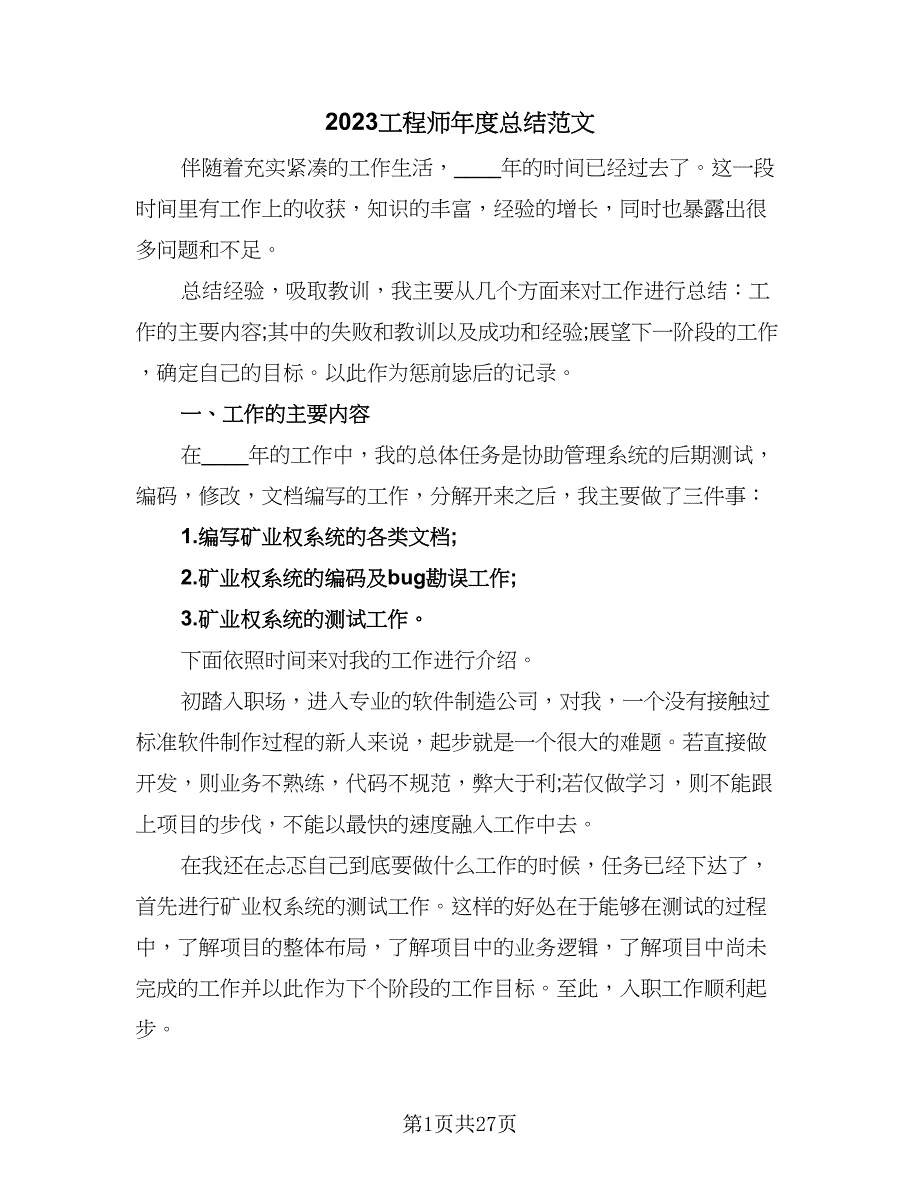 2023工程师年度总结范文

伴随着充实紧凑的工作生活，____年的时间已经过去了。这一段时间里有工作上的收获，知识的丰富，经验的增长，同时也暴露出很多问题和不足。

总结经验，吸取教训，我主要从几个方面来对工作进行总结：工作的主要内容;其中的失败和教训以及成功和经验;展望下一阶段的工作，确定自己的目标。以此作为惩前毖后的记录。

一、工作的主要内容

在____年的工作中，我的总体任务是协助管理系统的后期测试，编码，修改，文档编写的工作，分解开来之后，我主要做了三件事：

1.编写矿业权系统的各类文档;

2.矿业权系统的编码及bug勘误工作;

3.矿业权系统的测试工作。

下面依照时间来对我的工作进行介绍。

初踏入职场，进入专业的软件制造公司，对我，一个没有接触过标准软件制作过程的新人来说，起步就是一个很大的难题。若直接做开发，则业务不熟练，代码不规范，弊大于利;若仅做学习，则不能跟上项目的步伐，不能以最快的速度融入工作中去。

在我还在忐忑自己到底要做什么工作的时候，任务已经下达了，首先进行矿业权系统的测试工作。这样的好处在于能够在测试的过程中，了解项目的整体布局，了解项目中的业务逻辑，了解项目中尚未完成的工作并以此作为下个阶段的工作目标。至此，入职工作顺利起步。

第1页共27页